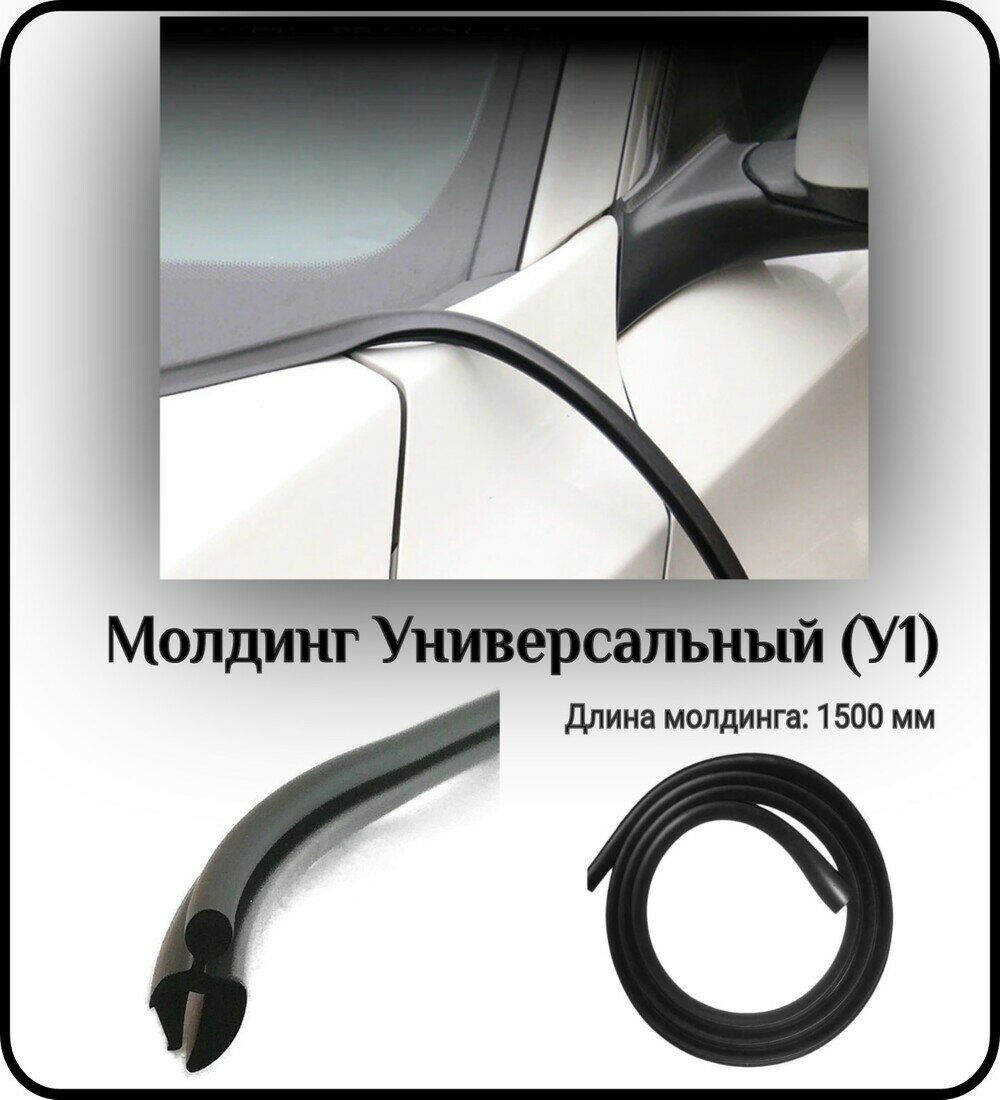 Молдинг Универсальный (У1)

Длина молдинга: 1500 мм